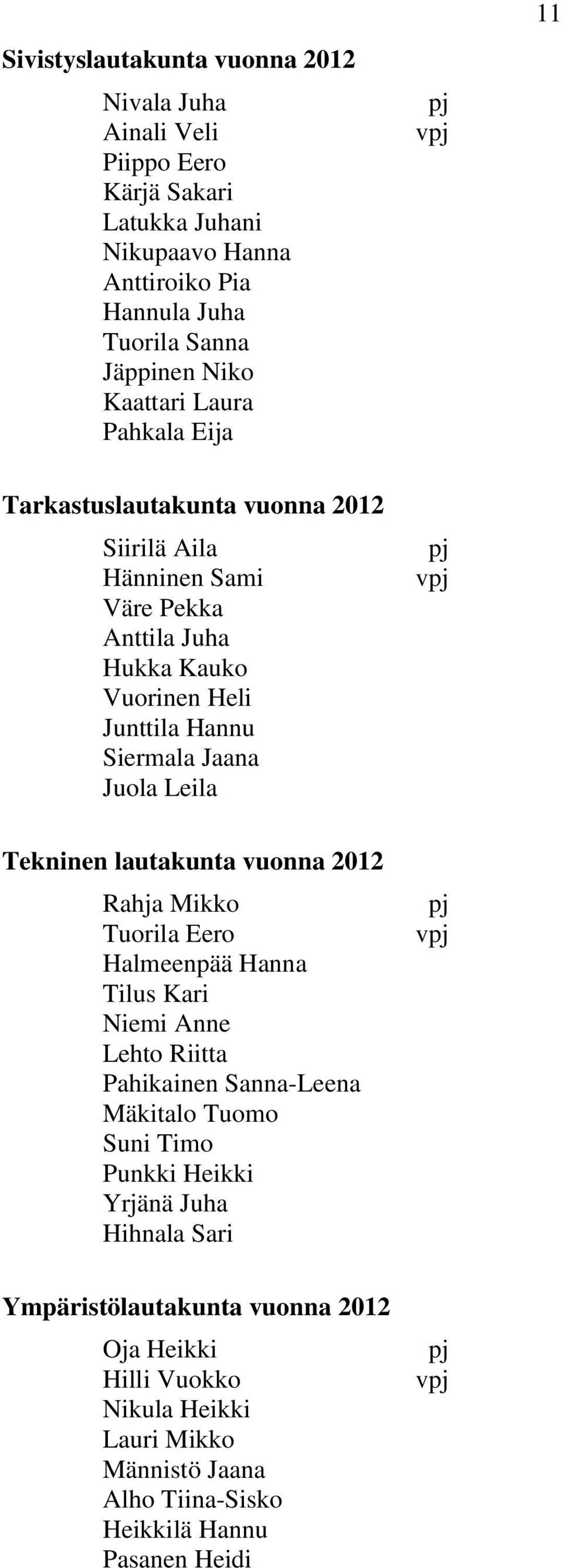 11

Sivistyslautakunta vuonna 2012

Nivala Juha pj
Ainali Veli vpj
Piippo Eero
Kärjä Sakari
Latukka Juhani
Nikupaavo Hanna
Anttiroiko Pia
Hannula Juha
Tuorila Sanna
Jäppinen Niko
Kaattari Laura
Pahkala Eija

Tarkastuslautakunta vuonna 2012

Siirilä Aila pj
Hänninen Sami vpj
Väre Pekka
Anttila Juha
Hukka Kauko
Vuorinen Heli
Junttila Hannu
Siermala Jaana
Juola Leila

Tekninen lautakunta vuonna 2012

Rahja Mikko pj
Tuorila Eero vpj
Halmeenpää Hanna
Tilus Kari
Niemi Anne
Lehto Riitta
Pahikainen Sanna-Leena
Mäkitalo Tuomo
Suni Timo
Punkki Heikki
Yrjänä Juha
Hihnala Sari

Ympäristölautakunta vuonna 2012

Oja Heikki pj
Hilli Vuokko vpj
Nikula Heikki
Lauri Mikko
Männistö Jaana
Alho Tiina-Sisko
Heikkilä Hannu
Pasanen Heidi